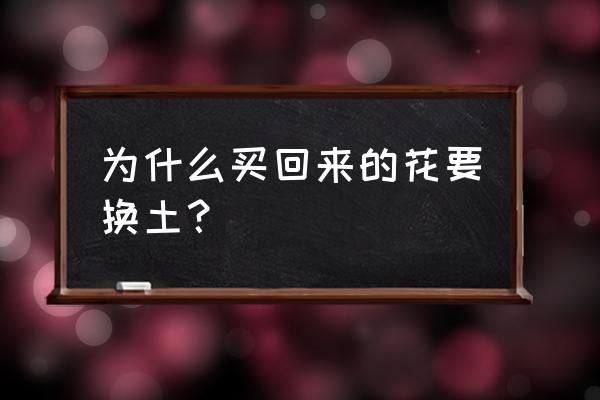 为什么买回来的花要换土？